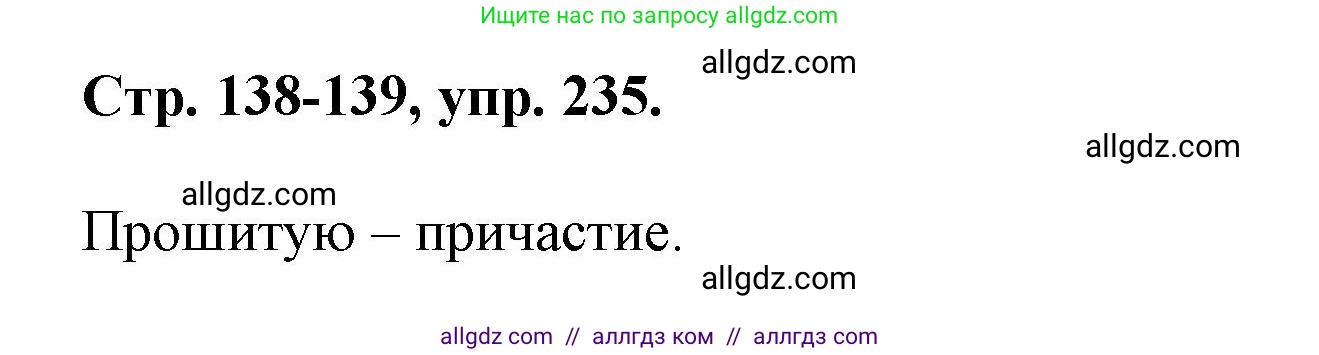 Ищите нас по запросу allgdz.com

allgdz.com

Стр. 138-139, упр. 235.

allgdz.com

allgdz.com

Прошитую – причастие.

allgdz.com

allgdz com // аллгдз ком // аллгдз com